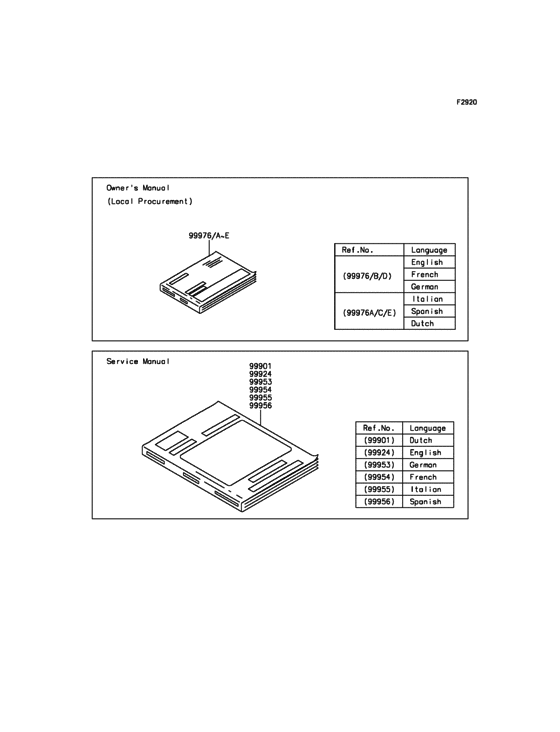 F2920

Owner's Manual
(Local Procurement)

99976/A~E

| Ref.No. | Language |
|---|---|
| (99976/B/D) | English |
| | French |
| | German |
| (99976A/C/E) | Italian |
| | Spanish |
| | Dutch |

Service Manual

99901
99924
99953
99954
99955
99956

| Ref.No. | Language |
|---|---|
| (99901) | Dutch |
| (99924) | English |
| (99953) | German |
| (99954) | French |
| (99955) | Italian |
| (99956) | Spanish |